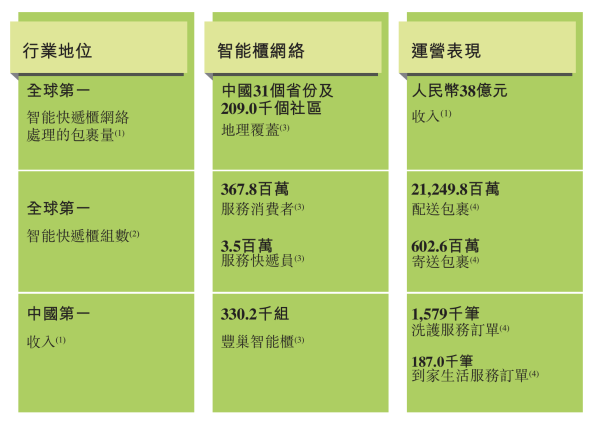 行業地位

全球第一
智能快遞櫃網絡處理的包裹量$^{(1)}$

全球第一
智能快遞櫃組數$^{(2)}$

中國第一
收入$^{(1)}$

智能櫃網絡

中國31個省份及209.0千個社區
地理覆蓋$^{(3)}$

367.8百萬
服務消費者$^{(3)}$

3.5百萬
服務快遞員$^{(3)}$

330.2千組
豐巢智能櫃$^{(3)}$

運營表現

人民幣38億元
收入$^{(1)}$

21,249.8百萬
配送包裹$^{(4)}$

602.6百萬
寄送包裹$^{(4)}$

1,579千筆
洗護服務訂單$^{(4)}$

187.0千筆
到家生活服務訂單$^{(4)}$